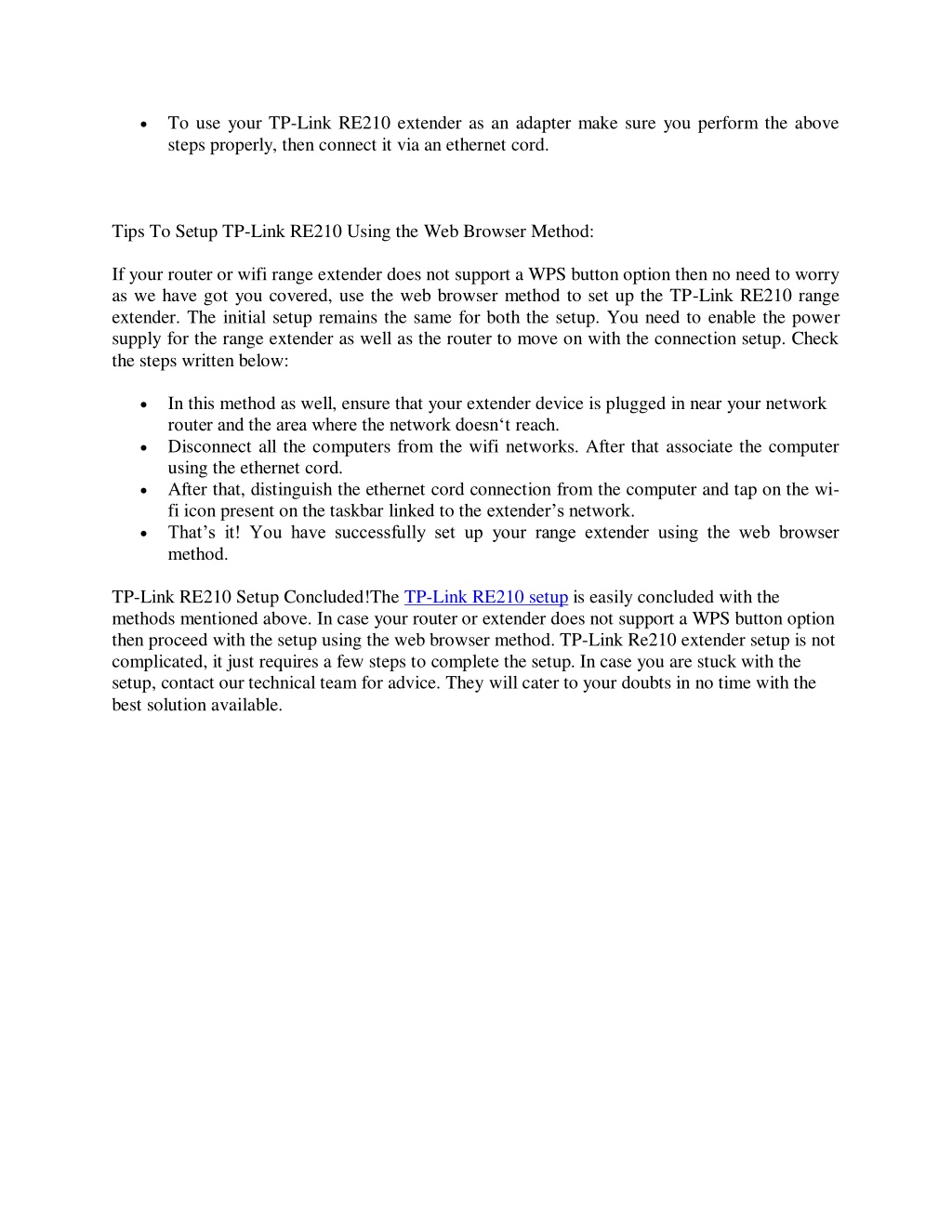 • To use your TP-Link RE210 extender as an adapter make sure you perform the above steps properly, then connect it via an ethernet cord.

Tips To Setup TP-Link RE210 Using the Web Browser Method:

If your router or wifi range extender does not support a WPS button option then no need to worry as we have got you covered, use the web browser method to set up the TP-Link RE210 range extender. The initial setup remains the same for both the setup. You need to enable the power supply for the range extender as well as the router to move on with the connection setup. Check the steps written below:

• In this method as well, ensure that your extender device is plugged in near your network router and the area where the network doesn‘t reach.
• Disconnect all the computers from the wifi networks. After that associate the computer using the ethernet cord.
• After that, distinguish the ethernet cord connection from the computer and tap on the wi-fi icon present on the taskbar linked to the extender’s network.
• That’s it! You have successfully set up your range extender using the web browser method.

TP-Link RE210 Setup Concluded!The TP-Link RE210 setup is easily concluded with the methods mentioned above. In case your router or extender does not support a WPS button option then proceed with the setup using the web browser method. TP-Link Re210 extender setup is not complicated, it just requires a few steps to complete the setup. In case you are stuck with the setup, contact our technical team for advice. They will cater to your doubts in no time with the best solution available.